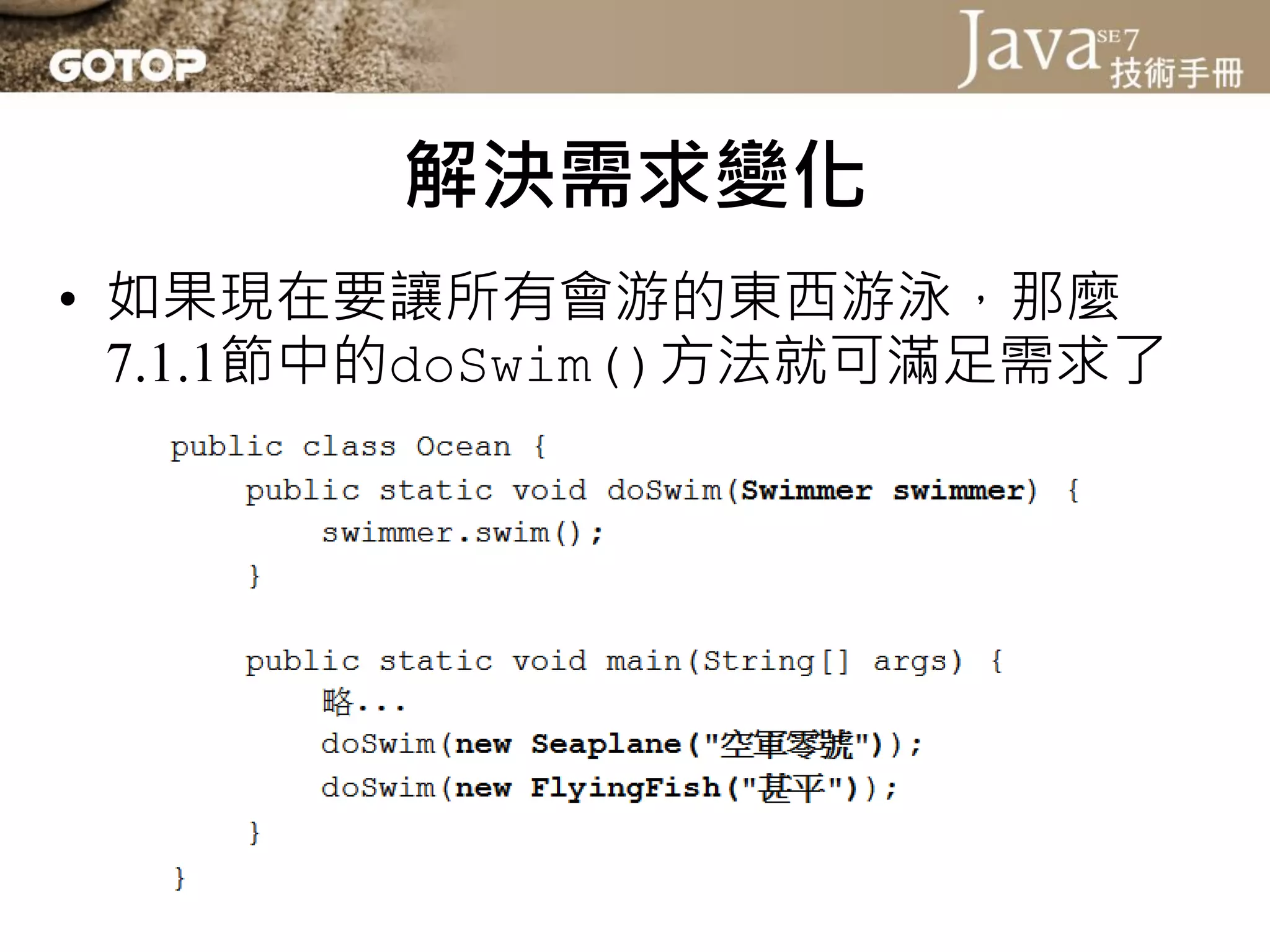 GOTOP

Java SE 7 技術手冊

解決需求變化

• 如果現在要讓所有會游的東西游泳，那麼7.1.1節中的doSwim()方法就可滿足需求了

public class Ocean {
    public static void doSwim(Swimmer swimmer) {
        swimmer.swim();
    }

    public static void main(String[] args) {
        略...
        doSwim(new Seaplane("空軍零號"));
        doSwim(new FlyingFish("甚平"));
    }
}